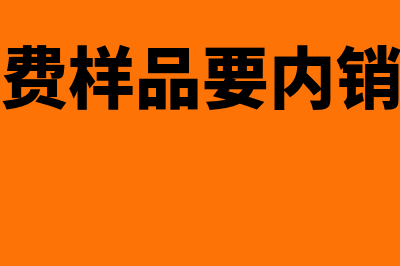 费样品要内销